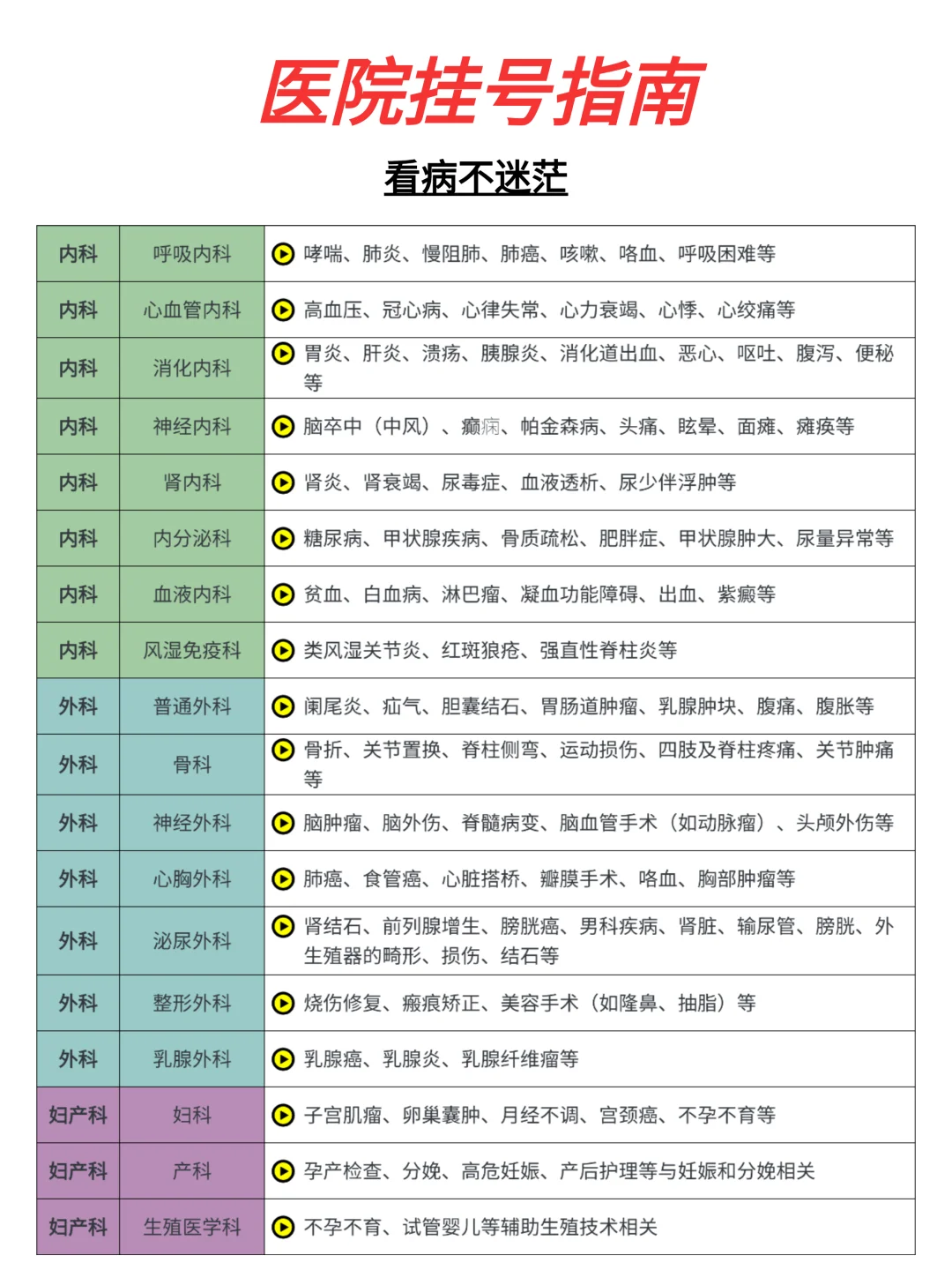 医院挂号指南

看病不迷茫

| 内科 | 呼吸内科 | 哮喘、肺炎、慢阻肺、肺癌、咳嗽、咯血、呼吸困难等 |
|---|---|---|
| 内科 | 心血管内科 | 高血压、冠心病、心律失常、心力衰竭、心悸、心绞痛等 |
| 内科 | 消化内科 | 胃炎、肝炎、溃疡、胰腺炎、消化道出血、恶心、呕吐、腹泻、便秘等 |
| 内科 | 神经内科 | 脑卒中（中风）、癫痫、帕金森病、头痛、眩晕、面瘫、瘫痪等 |
| 内科 | 肾内科 | 肾炎、肾衰竭、尿毒症、血液透析、尿少伴浮肿等 |
| 内科 | 内分泌科 | 糖尿病、甲状腺疾病、骨质疏松、肥胖症、甲状腺肿大、尿量异常等 |
| 内科 | 血液内科 | 贫血、白血病、淋巴瘤、凝血功能障碍、出血、紫癜等 |
| 内科 | 风湿免疫科 | 类风湿关节炎、红斑狼疮、强直性脊柱炎等 |
| 外科 | 普通外科 | 阑尾炎、疝气、胆囊结石、胃肠道肿瘤、乳腺肿块、腹痛、腹胀等 |
| 外科 | 骨科 | 骨折、关节置换、脊柱侧弯、运动损伤、四肢及脊柱疼痛、关节肿痛等 |
| 外科 | 神经外科 | 脑肿瘤、脑外伤、脊髓病变、脑血管手术（如动脉瘤）、头颅外伤等 |
| 外科 | 心胸外科 | 肺癌、食管癌、心脏搭桥、瓣膜手术、咯血、胸部肿瘤等 |
| 外科 | 泌尿外科 | 肾结石、前列腺增生、膀胱癌、男科疾病、肾脏、输尿管、膀胱、外生殖器的畸形、损伤、结石等 |
| 外科 | 整形外科 | 烧伤修复、瘢痕矫正、美容手术（如隆鼻、抽脂）等 |
| 外科 | 乳腺外科 | 乳腺癌、乳腺炎、乳腺纤维瘤等 |
| 妇产科 | 妇科 | 子宫肌瘤、卵巢囊肿、月经不调、宫颈癌、不孕不育等 |
| 妇产科 | 产科 | 孕产检查、分娩、高危妊娠、产后护理等与妊娠和分娩相关 |
| 妇产科 | 生殖医学科 | 不孕不育、试管婴儿等辅助生殖技术相关 |